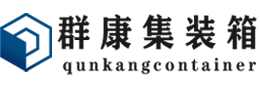 群康集装箱
qunkangcontainer